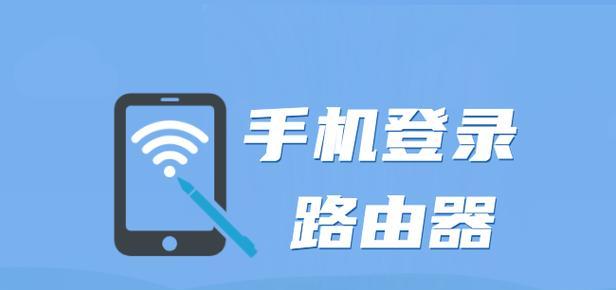 手机登录
路由器